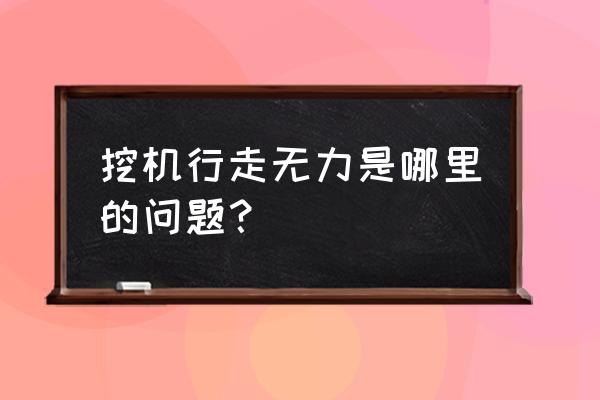 挖机行走无力是哪里的问题？